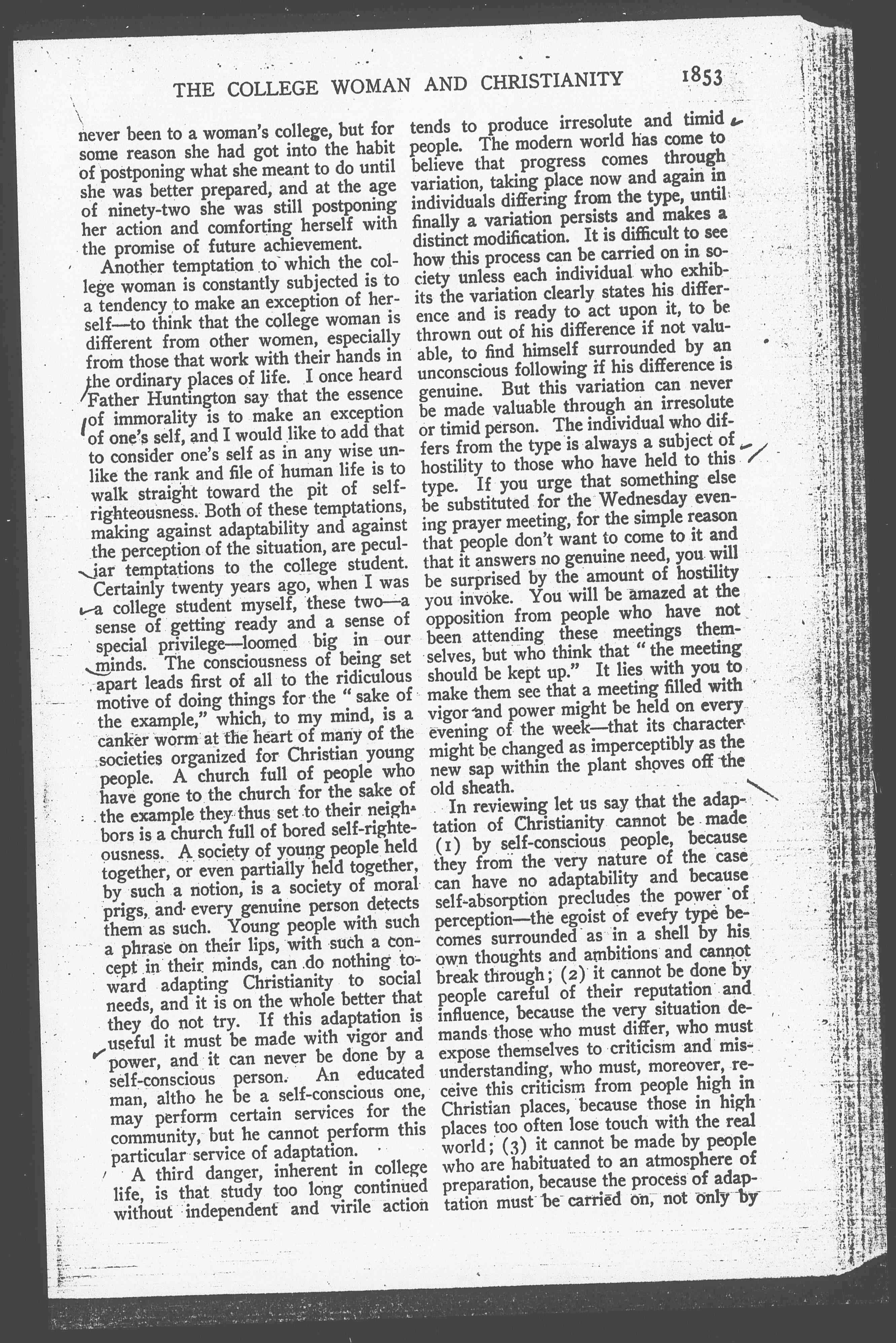 THE COLLEGE WOMAN AND CHRISTIANITY 1853

never been to a woman's college, but for some reason she had got into the habit of postponing what she meant to do until she was better prepared, and at the age of ninety-two she was still postponing her action and comforting herself with the promise of future achievement.

Another temptation to which the college woman is constantly subjected is to a tendency to make an exception of herself—to think that the college woman is different from other women, especially from those that work with their hands in the ordinary places of life. I once heard Father Huntington say that the essence of immorality is to make an exception of one's self, and I would like to add that to consider one's self as in any wise unlike the rank and file of human life is to walk straight toward the pit of self-righteousness. Both of these temptations, making against adaptability and against the perception of the situation, are peculiar temptations to the college student. Certainly twenty years ago, when I was a college student myself, these two—a sense of getting ready and a sense of special privilege—loomed big in our minds. The consciousness of being set apart leads first of all to the ridiculous motive of doing things for the "sake of the example," which, to my mind, is a canker worm at the heart of many of the societies organized for Christian young people. A church full of people who have gone to the church for the sake of the example they thus set to their neighbors is a church full of bored self-righteousness. A society of young people held together, or even partially held together, by such a notion, is a society of moral prigs, and every genuine person detects them as such. Young people with such a phrase on their lips, with such a concept in their minds, can do nothing toward adapting Christianity to social needs, and it is on the whole better that they do not try. If this adaptation is useful it must be made with vigor and power, and it can never be done by a self-conscious person. An educated man, altho he be a self-conscious one, may perform certain services for the community, but he cannot perform this particular service of adaptation.

A third danger, inherent in college life, is that study too long continued without independent and virile action tends to produce irresolute and timid people. The modern world has come to believe that progress comes through variation, taking place now and again in individuals differing from the type, until finally a variation persists and makes a distinct modification. It is difficult to see how this process can be carried on in society unless each individual who exhibits the variation clearly states his difference and is ready to act upon it, to be thrown out of his difference if not valuable, to find himself surrounded by an unconscious following if his difference is genuine. But this variation can never be made valuable through an irresolute or timid person. The individual who differs from the type is always a subject of hostility to those who have held to this type. If you urge that something else be substituted for the Wednesday evening prayer meeting, for the simple reason that people don't want to come to it and that it answers no genuine need, you will be surprised by the amount of hostility you invoke. You will be amazed at the opposition from people who have not been attending these meetings themselves, but who think that "the meeting should be kept up." It lies with you to make them see that a meeting filled with vigor and power might be held on every evening of the week—that its character might be changed as imperceptibly as the new sap within the plant shoves off the old sheath.

In reviewing let us say that the adaptation of Christianity cannot be made (1) by self-conscious people, because they from the very nature of the case can have no adaptability and because self-absorption precludes the power of perception—the egoist of every type becomes surrounded as in a shell by his own thoughts and ambitions and cannot break through; (2) it cannot be done by people careful of their reputation and influence, because the very situation demands those who must differ, who must expose themselves to criticism and misunderstanding, who must, moreover, receive this criticism from people high in Christian places, because those in high places too often lose touch with the real world; (3) it cannot be made by people who are habituated to an atmosphere of preparation, because the process of adaptation must be carried on, not only by